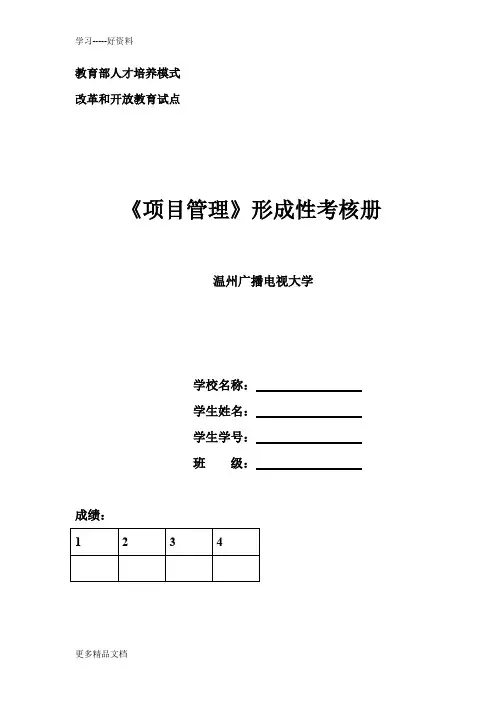 学习-----好资料

教育部人才培养模式

改革和开放教育试点

《项目管理》形成性考核册

温州广播电视大学

学校名称：

学生姓名：

学生学号：

班　　级：

成绩：

| 1 | 2 | 3 | 4 |
|---|---|---|---|
|  |  |  |  |

更多精品文档